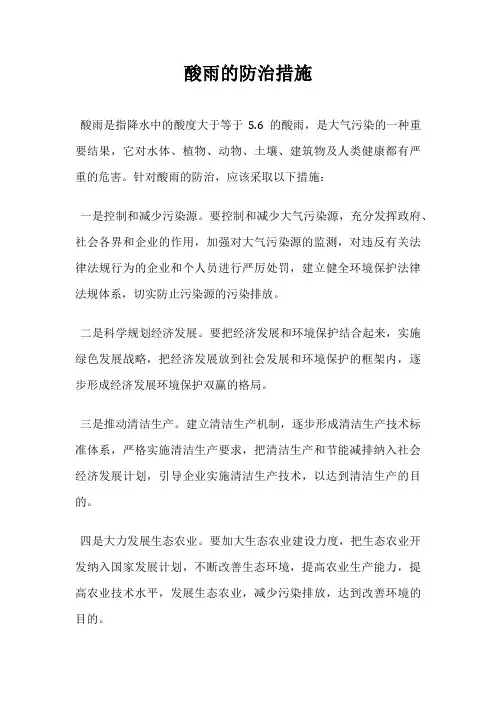 酸雨的防治措施

酸雨是指降水中的酸度大于等于 5.6 的酸雨，是大气污染的一种重要结果，它对水体、植物、动物、土壤、建筑物及人类健康都有严重的危害。针对酸雨的防治，应该采取以下措施：

一是控制和减少污染源。要控制和减少大气污染源，充分发挥政府、社会各界和企业的作用，加强对大气污染源的监测，对违反有关法律法规行为的企业和个人员进行严厉处罚，建立健全环境保护法律法规体系，切实防止污染源的污染排放。

二是科学规划经济发展。要把经济发展和环境保护结合起来，实施绿色发展战略，把经济发展放到社会发展和环境保护的框架内，逐步形成经济发展环境保护双赢的格局。

三是推动清洁生产。建立清洁生产机制，逐步形成清洁生产技术标准体系，严格实施清洁生产要求，把清洁生产和节能减排纳入社会经济发展计划，引导企业实施清洁生产技术，以达到清洁生产的目的。

四是大力发展生态农业。要加大生态农业建设力度，把生态农业开发纳入国家发展计划，不断改善生态环境，提高农业生产能力，提高农业技术水平，发展生态农业，减少污染排放，达到改善环境的目的。